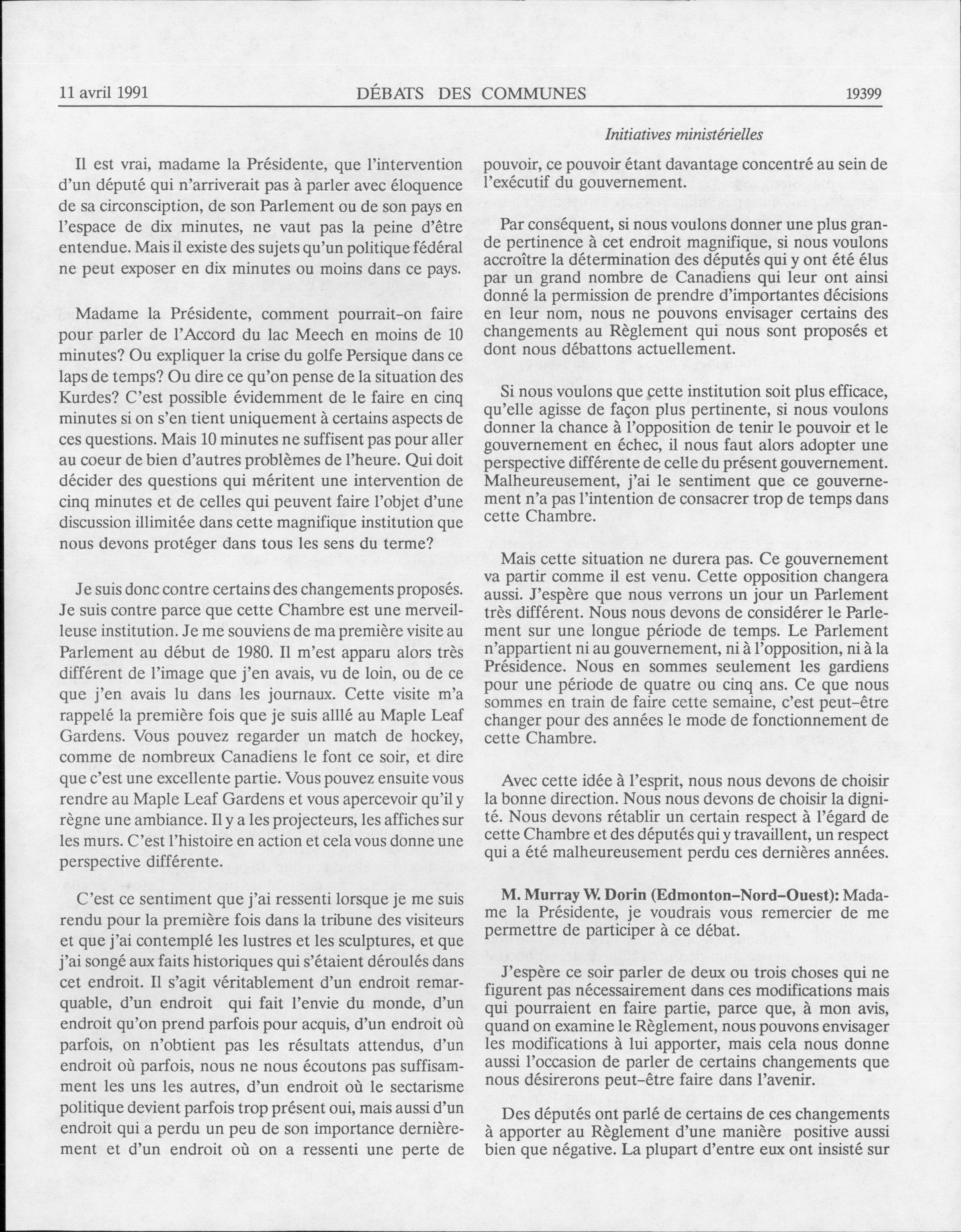 11 avril 1991 DÉBATS DES COMMUNES 19399

Initiatives ministérielles

Il est vrai, madame la Présidente, que l'intervention d'un député qui n'arriverait pas à parler avec éloquence de sa circonscription, de son Parlement ou de son pays en l'espace de dix minutes, ne vaut pas la peine d'être entendue. Mais il existe des sujets qu'un politique fédéral ne peut exposer en dix minutes ou moins dans ce pays.

Madame la Présidente, comment pourrait-on faire pour parler de l'Accord du lac Meech en moins de 10 minutes? Ou expliquer la crise du golfe Persique dans ce laps de temps? Ou dire ce qu'on pense de la situation des Kurdes? C'est possible évidemment de le faire en cinq minutes si on s'en tient uniquement à certains aspects de ces questions. Mais 10 minutes ne suffisent pas pour aller au coeur de bien d'autres problèmes de l'heure. Qui doit décider des questions qui méritent une intervention de cinq minutes et de celles qui peuvent faire l'objet d'une discussion illimitée dans cette magnifique institution que nous devons protéger dans tous les sens du terme?

Je suis donc contre certains des changements proposés. Je suis contre parce que cette Chambre est une merveilleuse institution. Je me souviens de ma première visite au Parlement au début de 1980. Il m'est apparu alors très différent de l'image que j'en avais, vu de loin, ou de ce que j'en avais lu dans les journaux. Cette visite m'a rappelé la première fois que je suis alllé au Maple Leaf Gardens. Vous pouvez regarder un match de hockey, comme de nombreux Canadiens le font ce soir, et dire que c'est une excellente partie. Vous pouvez ensuite vous rendre au Maple Leaf Gardens et vous apercevoir qu'il y règne une ambiance. Il y a les projecteurs, les affiches sur les murs. C'est l'histoire en action et cela vous donne une perspective différente.

C'est ce sentiment que j'ai ressenti lorsque je me suis rendu pour la première fois dans la tribune des visiteurs et que j'ai contemplé les lustres et les sculptures, et que j'ai songé aux faits historiques qui s'étaient déroulés dans cet endroit. Il s'agit véritablement d'un endroit remarquable, d'un endroit qui fait l'envie du monde, d'un endroit qu'on prend parfois pour acquis, d'un endroit où parfois, on n'obtient pas les résultats attendus, d'un endroit où parfois, nous ne nous écoutons pas suffisamment les uns les autres, d'un endroit où le sectarisme politique devient parfois trop présent oui, mais aussi d'un endroit qui a perdu un peu de son importance dernièrement et d'un endroit où on a ressenti une perte de pouvoir, ce pouvoir étant davantage concentré au sein de l'exécutif du gouvernement.

Par conséquent, si nous voulons donner une plus grande pertinence à cet endroit magnifique, si nous voulons accroître la détermination des députés qui y ont été élus par un grand nombre de Canadiens qui leur ont ainsi donné la permission de prendre d'importantes décisions en leur nom, nous ne pouvons envisager certains des changements au Règlement qui nous sont proposés et dont nous débattons actuellement.

Si nous voulons que cette institution soit plus efficace, qu'elle agisse de façon plus pertinente, si nous voulons donner la chance à l'opposition de tenir le pouvoir et le gouvernement en échec, il nous faut alors adopter une perspective différente de celle du présent gouvernement. Malheureusement, j'ai le sentiment que ce gouvernement n'a pas l'intention de consacrer trop de temps dans cette Chambre.

Mais cette situation ne durera pas. Ce gouvernement va partir comme il est venu. Cette opposition changera aussi. J'espère que nous verrons un jour un Parlement très différent. Nous nous devons de considérer le Parlement sur une longue période de temps. Le Parlement n'appartient ni au gouvernement, ni à l'opposition, ni à la Présidence. Nous en sommes seulement les gardiens pour une période de quatre ou cinq ans. Ce que nous sommes en train de faire cette semaine, c'est peut-être changer pour des années le mode de fonctionnement de cette Chambre.

Avec cette idée à l'esprit, nous nous devons de choisir la bonne direction. Nous nous devons de choisir la dignité. Nous devons rétablir un certain respect à l'égard de cette Chambre et des députés qui y travaillent, un respect qui a été malheureusement perdu ces dernières années.

M. Murray W. Dorin (Edmonton-Nord-Ouest): Madame la Présidente, je voudrais vous remercier de me permettre de participer à ce débat.

J'espère ce soir parler de deux ou trois choses qui ne figurent pas nécessairement dans ces modifications mais qui pourraient en faire partie, parce que, à mon avis, quand on examine le Règlement, nous pouvons envisager les modifications à lui apporter, mais cela nous donne aussi l'occasion de parler de certains changements que nous désirerons peut-être faire dans l'avenir.

Des députés ont parlé de certains de ces changements à apporter au Règlement d'une manière positive aussi bien que négative. La plupart d'entre eux ont insisté sur